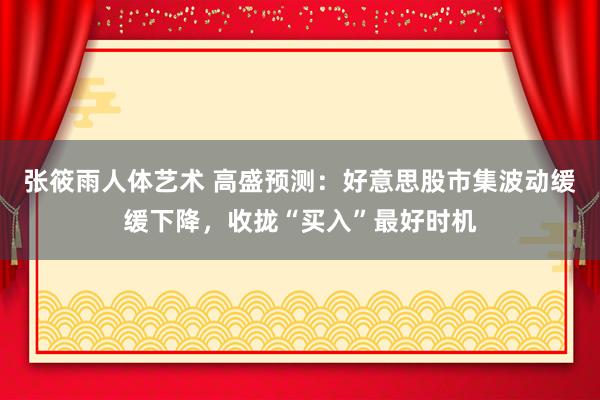 张筱雨人体艺术 高盛预测：好意思股市集波动缓缓下降，收拢“买入”最好时机